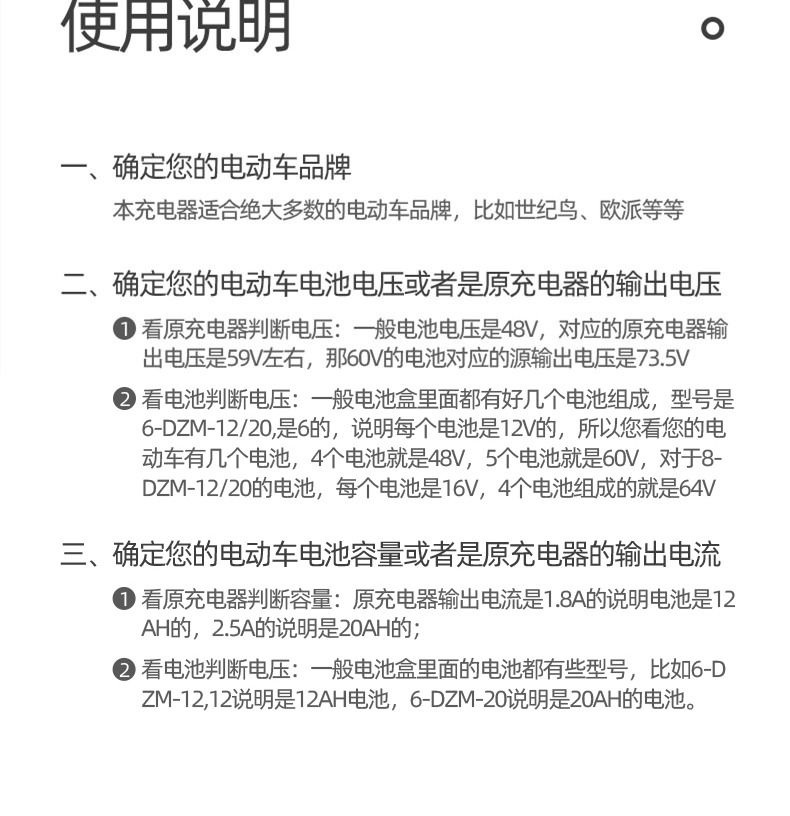 使用说明

一、确定您的电动车品牌

本充电器适合绝大多数的电动车品牌，比如世纪鸟、欧派等等

二、确定您的电动车电池电压或者是原充电器的输出电压

❶ 看原充电器判断电压：一般电池电压是48V，对应的原充电器输出电压是59V左右，那60V的电池对应的源输出电压是73.5V

❷ 看电池判断电压：一般电池盒里面都有好几个电池组成，型号是6-DZM-12/20,是6的，说明每个电池是12V的，所以您看您的电动车有几个电池，4个电池就是48V，5个电池就是60V，对于8-DZM-12/20的电池，每个电池是16V，4个电池组成的就是64V

三、确定您的电动车电池容量或者是原充电器的输出电流

❶ 看原充电器判断容量：原充电器输出电流是1.8A的说明电池是12AH的，2.5A的说明是20AH的；

❷ 看电池判断电压：一般电池盒里面的电池都有些型号，比如6-DZM-12,12说明是12AH电池，6-DZM-20说明是20AH的电池。